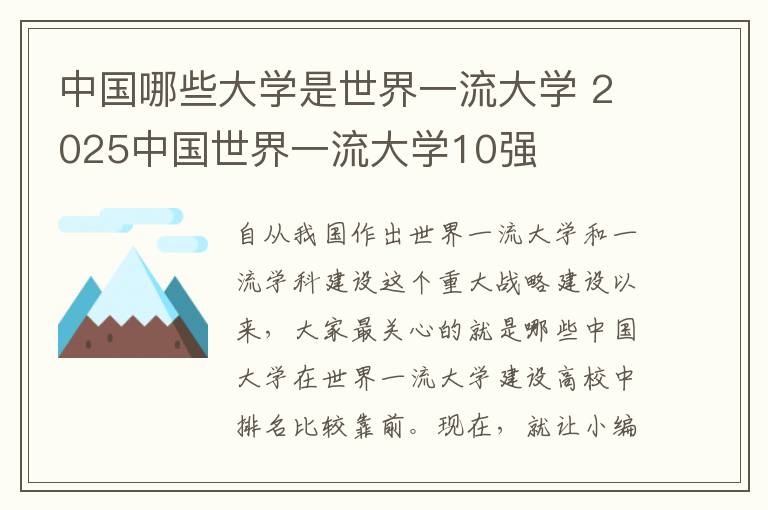 中国哪些大学是世界一流大学 2025中国世界一流大学10强

自从我国作出世界一流大学和一流学科建设这个重大战略建设以来，大家最关心的就是哪些中国大学在世界一流大学建设高校中排名比较靠前。现在，就让小编